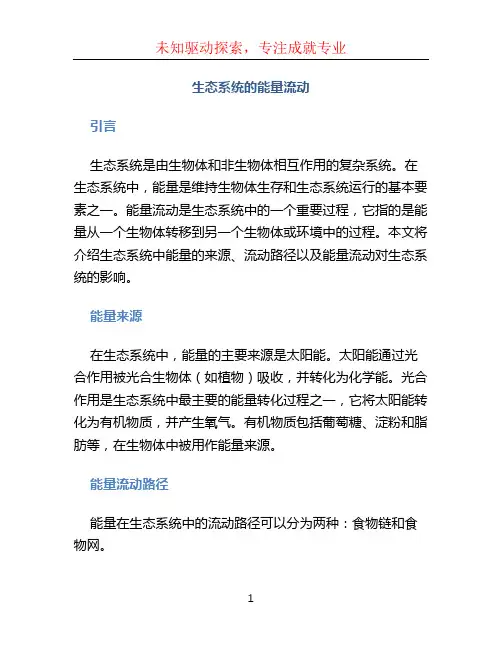 未知驱动探索，专注成就专业

生态系统的能量流动

引言

生态系统是由生物体和非生物体相互作用的复杂系统。在生态系统中，能量是维持生物体生存和生态系统运行的基本要素之一。能量流动是生态系统中的一个重要过程，它指的是能量从一个生物体转移到另一个生物体或环境中的过程。本文将介绍生态系统中能量的来源、流动路径以及能量流动对生态系统的影响。

能量来源

在生态系统中，能量的主要来源是太阳能。太阳能通过光合作用被光合生物体（如植物）吸收，并转化为化学能。光合作用是生态系统中最主要的能量转化过程之一，它将太阳能转化为有机物质，并产生氧气。有机物质包括葡萄糖、淀粉和脂肪等，在生物体中被用作能量来源。

能量流动路径

能量在生态系统中的流动路径可以分为两种：食物链和食物网。

1